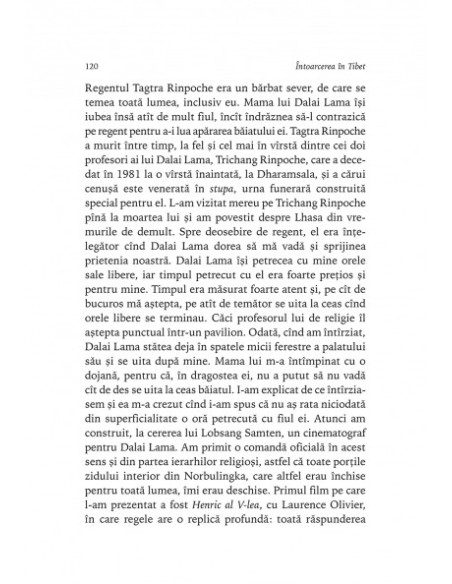 120 Întoarcerea în Tibet

Regentul Tagtra Rinpoche era un bărbat sever, de care se temea toată lumea, inclusiv eu. Mama lui Dalai Lama își iubea însă atît de mult fiul, încît îndrăznea să-l contrazică pe regent pentru a-i lua apărarea băiatului ei. Tagtra Rinpoche a murit între timp, la fel și cel mai în vîrstă dintre cei doi profesori ai lui Dalai Lama, Trichang Rinpoche, care a decedat în 1981 la o vîrstă înaintată, la Dharamsala, și a cărui cenușă este venerată în stupa, urna funerară construită special pentru el. L-am vizitat mereu pe Trichang Rinpoche pînă la moartea lui și am povestit despre Lhasa din vremurile de demult. Spre deosebire de regent, el era înțelegător cînd Dalai Lama dorea să mă vadă și sprijinea prietenia noastră. Dalai Lama își petrecea cu mine orele sale libere, iar timpul petrecut cu el era foarte prețios și pentru mine. Timpul era măsurat foarte atent și, pe cît de bucuros mă aștepta, pe atît de temător se uita la ceas cînd orele libere se terminau. Căci profesorul lui de religie îl aștepta punctual într-un pavilion. Odată, cînd am întîrziat, Dalai Lama stătea deja în spatele micii ferestre a palatului său și se uita după mine. Mama lui m-a întîmpinat cu o dojană, pentru că, în dragostea ei, nu a putut să nu vadă cît de des se uita la ceas băiatul. I-am explicat de ce întîrziasem și ea m-a crezut cînd i-am spus că nu aș rata niciodată din superficialitate o oră petrecută cu fiul ei. Atunci am construit, la cererea lui Lobsang Samten, un cinematograf pentru Dalai Lama. Am primit o comandă oficială în acest sens și din partea ierarhilor religioși, astfel că toate porțile zidului interior din Norbulingka, care altfel erau închise pentru toată lumea, îmi erau deschise. Primul film pe care l-am prezentat a fost Henric al V-lea, cu Laurence Olivier, în care regele are o replică profundă: toată răspunderea